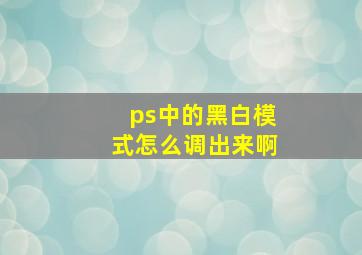 ps中的黑白模式怎么调出来啊